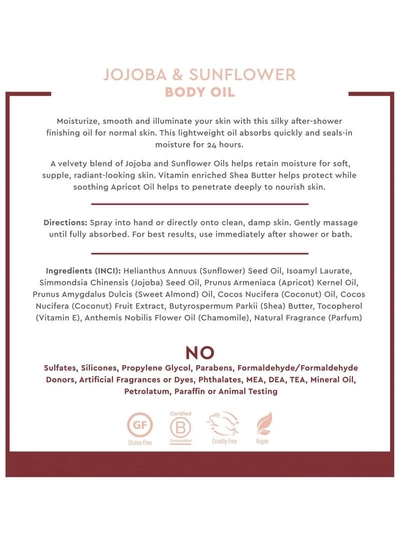 JOJOBA & SUNFLOWER
BODY OIL

Moisturize, smooth and illuminate your skin with this silky after-shower finishing oil for normal skin. This lightweight oil absorbs quickly and seals-in moisture for 24 hours.

A velvety blend of Jojoba and Sunflower Oils helps retain moisture for soft, supple, radiant-looking skin. Vitamin enriched Shea Butter helps protect while soothing Apricot Oil helps to penetrate deeply to nourish skin.

Directions: Spray into hand or directly onto clean, damp skin. Gently massage until fully absorbed. For best results, use immediately after shower or bath.

Ingredients (INCI): Helianthus Annuus (Sunflower) Seed Oil, Isoamyl Laurate, Simmondsia Chinensis (Jojoba) Seed Oil, Prunus Armeniaca (Apricot) Kernel Oil, Prunus Amygdalus Dulcis (Sweet Almond) Oil, Cocos Nucifera (Coconut) Oil, Cocos Nucifera (Coconut) Fruit Extract, Butyrospermum Parkii (Shea) Butter, Tocopherol (Vitamin E), Anthemis Nobilis Flower Oil (Chamomile), Natural Fragrance (Parfum)

NO
Sulfates, Silicones, Propylene Glycol, Parabens, Formaldehyde/Formaldehyde Donors, Artificial Fragrances or Dyes, Phthalates, MEA, DEA, TEA, Mineral Oil, Petrolatum, Paraffin or Animal Testing

GF
Gluten Free
Certified
B
Corporation
Cruelty Free
Vegan